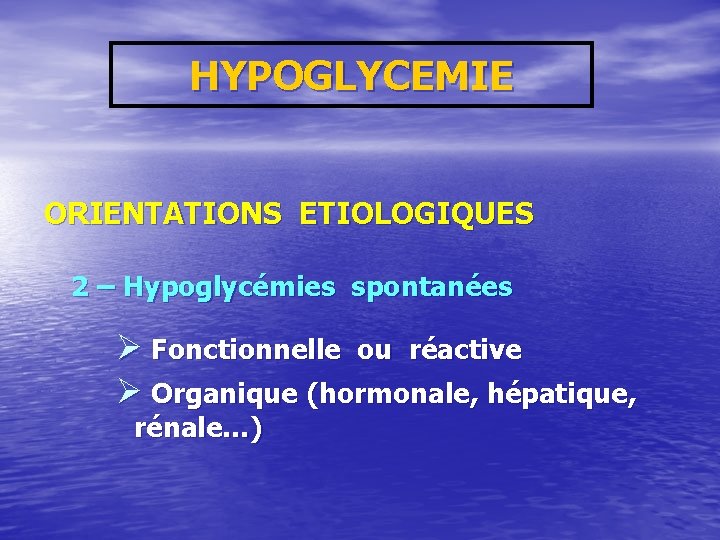 HYPOGLYCEMIE

ORIENTATIONS ETIOLOGIQUES

2 – Hypoglycémies spontanées

➢ Fonctionnelle ou réactive

➢ Organique (hormonale, hépatique, rénale...)